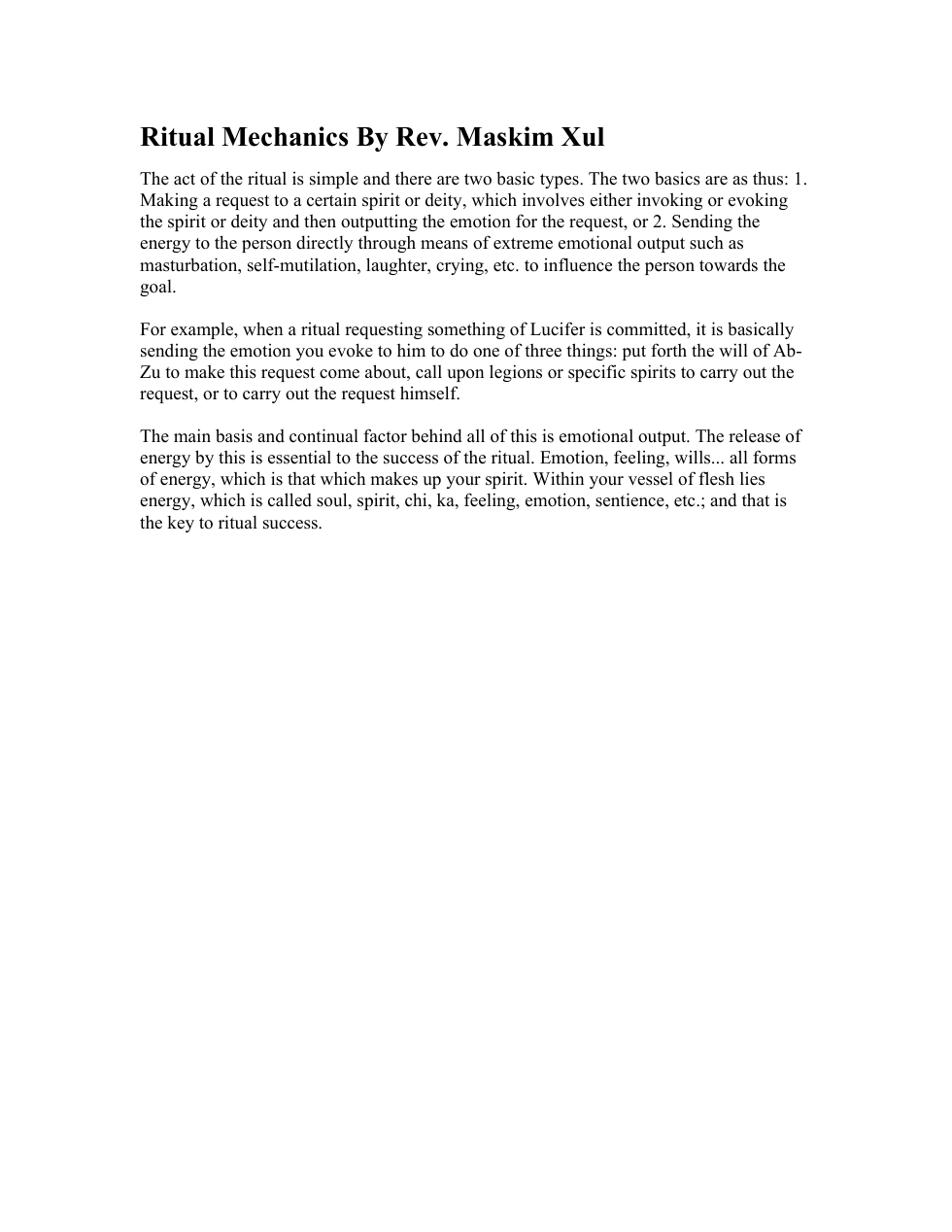 Ritual Mechanics By Rev. Maskim Xul

The act of the ritual is simple and there are two basic types. The two basics are as thus: 1. Making a request to a certain spirit or deity, which involves either invoking or evoking the spirit or deity and then outputting the emotion for the request, or 2. Sending the energy to the person directly through means of extreme emotional output such as masturbation, self-mutilation, laughter, crying, etc. to influence the person towards the goal.

For example, when a ritual requesting something of Lucifer is committed, it is basically sending the emotion you evoke to him to do one of three things: put forth the will of Ab-Zu to make this request come about, call upon legions or specific spirits to carry out the request, or to carry out the request himself.

The main basis and continual factor behind all of this is emotional output. The release of energy by this is essential to the success of the ritual. Emotion, feeling, wills... all forms of energy, which is that which makes up your spirit. Within your vessel of flesh lies energy, which is called soul, spirit, chi, ka, feeling, emotion, sentience, etc.; and that is the key to ritual success.